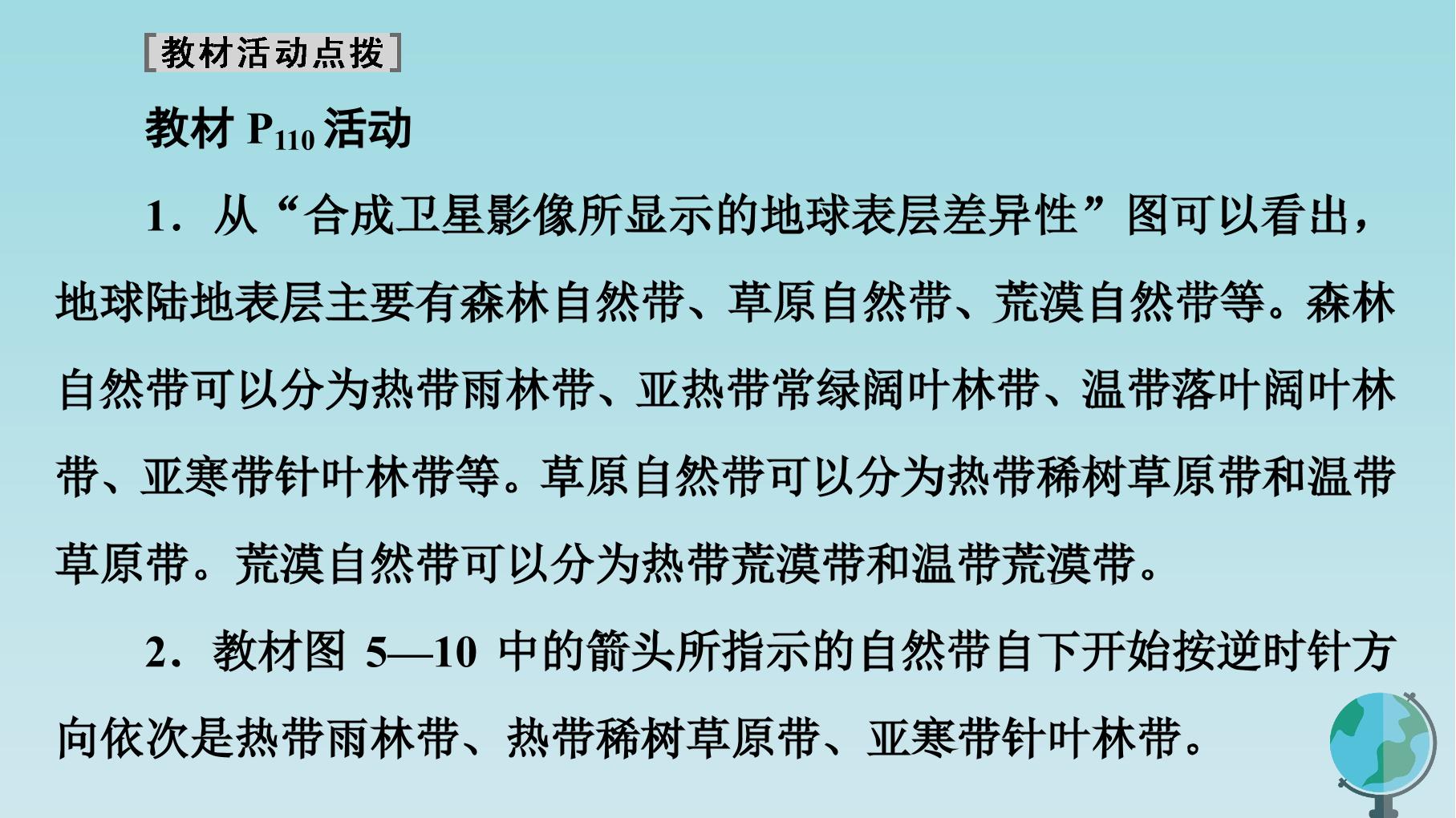 [教材活动点拨]

教材$P_{110}$活动

1．从“合成卫星影像所显示的地球表层差异性”图可以看出，地球陆地表层主要有森林自然带、草原自然带、荒漠自然带等。森林自然带可以分为热带雨林带、亚热带常绿阔叶林带、温带落叶阔叶林带、亚寒带针叶林带等。草原自然带可以分为热带稀树草原带和温带草原带。荒漠自然带可以分为热带荒漠带和温带荒漠带。

2．教材图5—10中的箭头所指示的自然带自下开始按逆时针方向依次是热带雨林带、热带稀树草原带、亚寒带针叶林带。